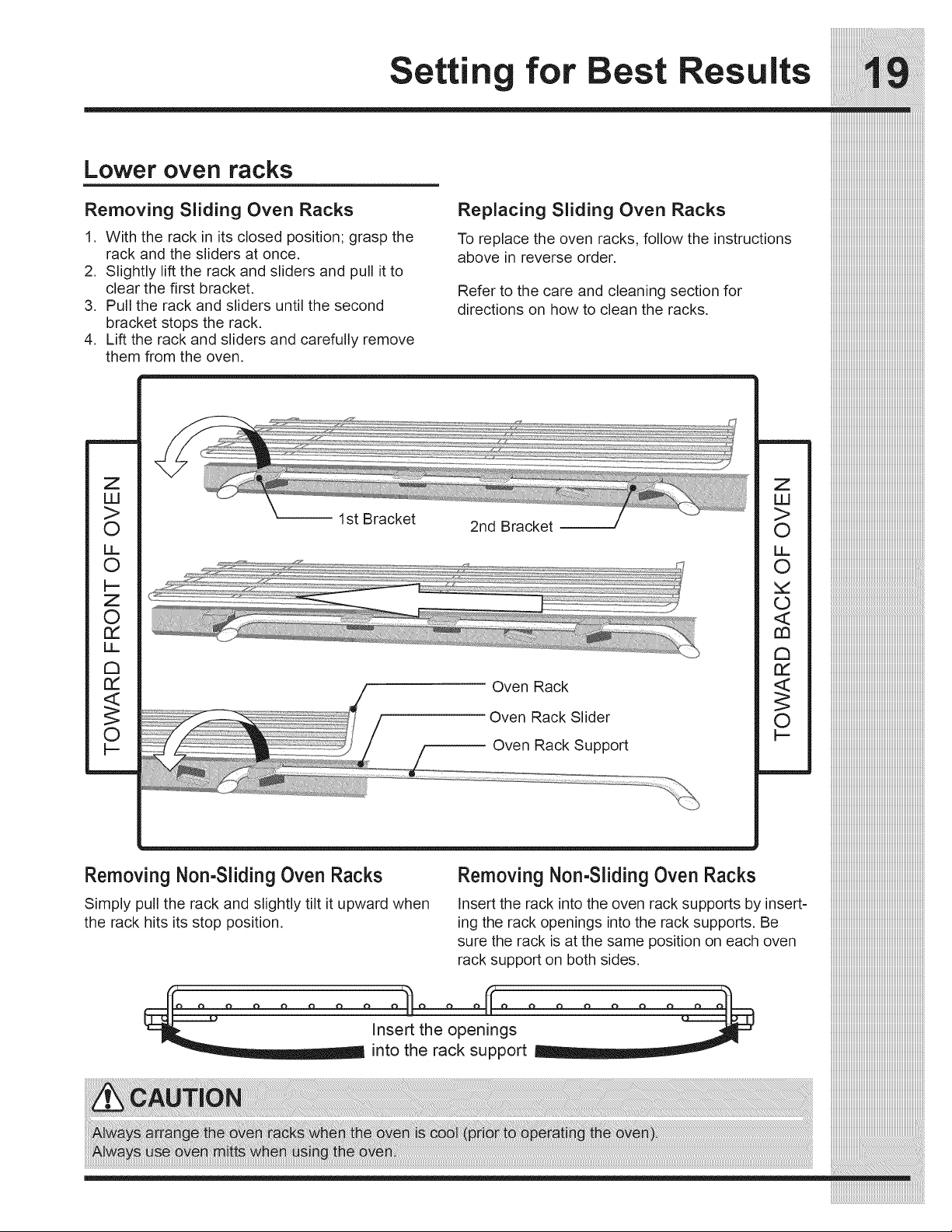 Setting for Best Results 19

Lower oven racks

Removing Sliding Oven Racks

1. With the rack in its closed position; grasp the rack and the sliders at once.
2. Slightly lift the rack and sliders and pull it to clear the first bracket.
3. Pull the rack and sliders until the second bracket stops the rack.
4. Lift the rack and sliders and carefully remove them from the oven.

Replacing Sliding Oven Racks

To replace the oven racks, follow the instructions above in reverse order.

Refer to the care and cleaning section for directions on how to clean the racks.

TOWARD FRONT OF OVEN

1st Bracket

2nd Bracket

Oven Rack

Oven Rack Slider

Oven Rack Support

TOWARD BACK OF OVEN

Removing Non-Sliding Oven Racks

Simply pull the rack and slightly tilt it upward when the rack hits its stop position.

Removing Non-Sliding Oven Racks

Insert the rack into the oven rack supports by inserting the rack openings into the rack supports. Be sure the rack is at the same position on each oven rack support on both sides.

Insert the openings into the rack support

CAUTION

Always arrange the oven racks when the oven is cool (prior to operating the oven).
Always use oven mitts when using the oven.